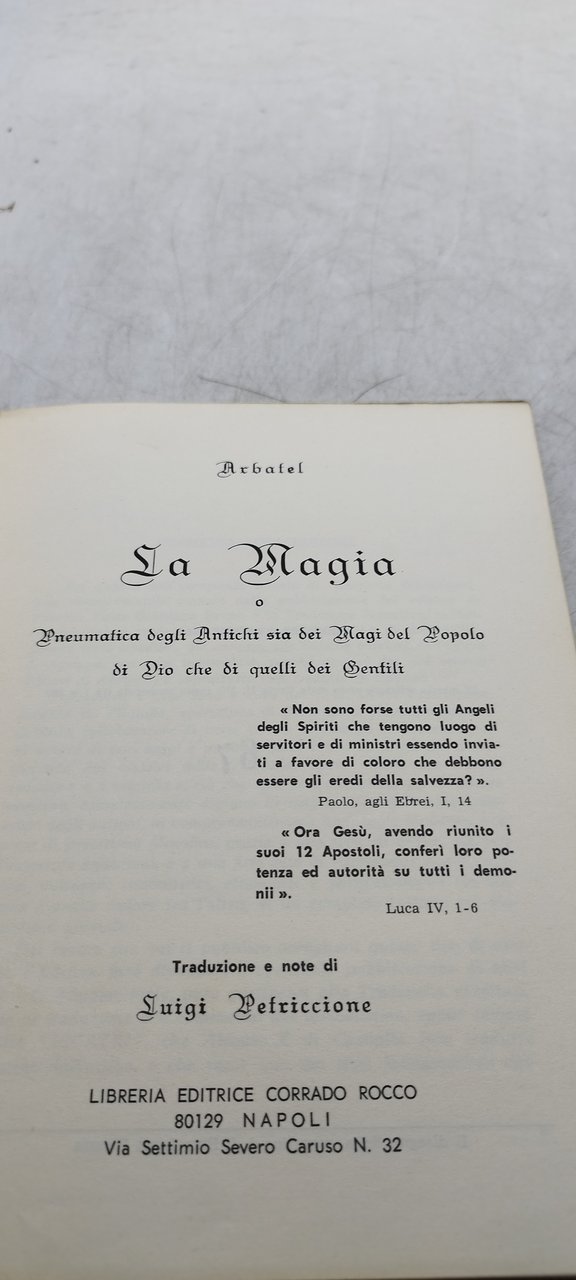 Arbatel

La Magia

o

Pneumatica degli Antichi sia dei Magi del Popolo di Dio che di quelli dei Gentili

« Non sono forse tutti gli Angeli degli Spiriti che tengono luogo di servitori e di ministri essendo inviati a favore di coloro che debbono essere gli eredi della salvezza? ».

Paolo, agli Ebrei, I, 14

« Ora Gesù, avendo riunito i suoi 12 Apostoli, conferì loro potenza ed autorità su tutti i demonii ».

Luca IV, 1-6

Traduzione e note di

Luigi Petriccione

LIBRERIA EDITRICE CORRADO ROCCO
80129 NAPOLI
Via Settimio Severo Caruso N. 32